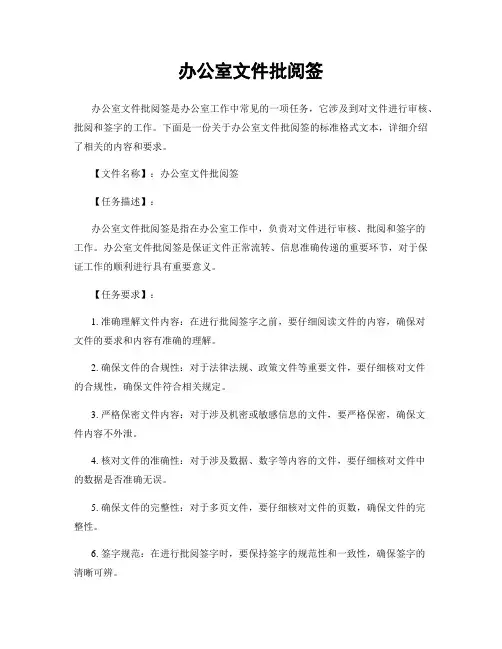 办公室文件批阅签

办公室文件批阅签是办公室工作中常见的一项任务，它涉及到对文件进行审核、批阅和签字的工作。下面是一份关于办公室文件批阅签的标准格式文本，详细介绍了相关的内容和要求。

【文件名称】：办公室文件批阅签

【任务描述】：

办公室文件批阅签是指在办公室工作中，负责对文件进行审核、批阅和签字的工作。办公室文件批阅签是保证文件正常流转、信息准确传递的重要环节，对于保证工作的顺利进行具有重要意义。

【任务要求】：

1. 准确理解文件内容：在进行批阅签字之前，要仔细阅读文件的内容，确保对文件的要求和内容有准确的理解。

2. 确保文件的合规性：对于法律法规、政策文件等重要文件，要仔细核对文件的合规性，确保文件符合相关规定。

3. 严格保密文件内容：对于涉及机密或敏感信息的文件，要严格保密，确保文件内容不外泄。

4. 核对文件的准确性：对于涉及数据、数字等内容的文件，要仔细核对文件中的数据是否准确无误。

5. 确保文件的完整性：对于多页文件，要仔细核对文件的页数，确保文件的完整性。

6. 签字规范：在进行批阅签字时，要保持签字的规范性和一致性，确保签字的清晰可辨。